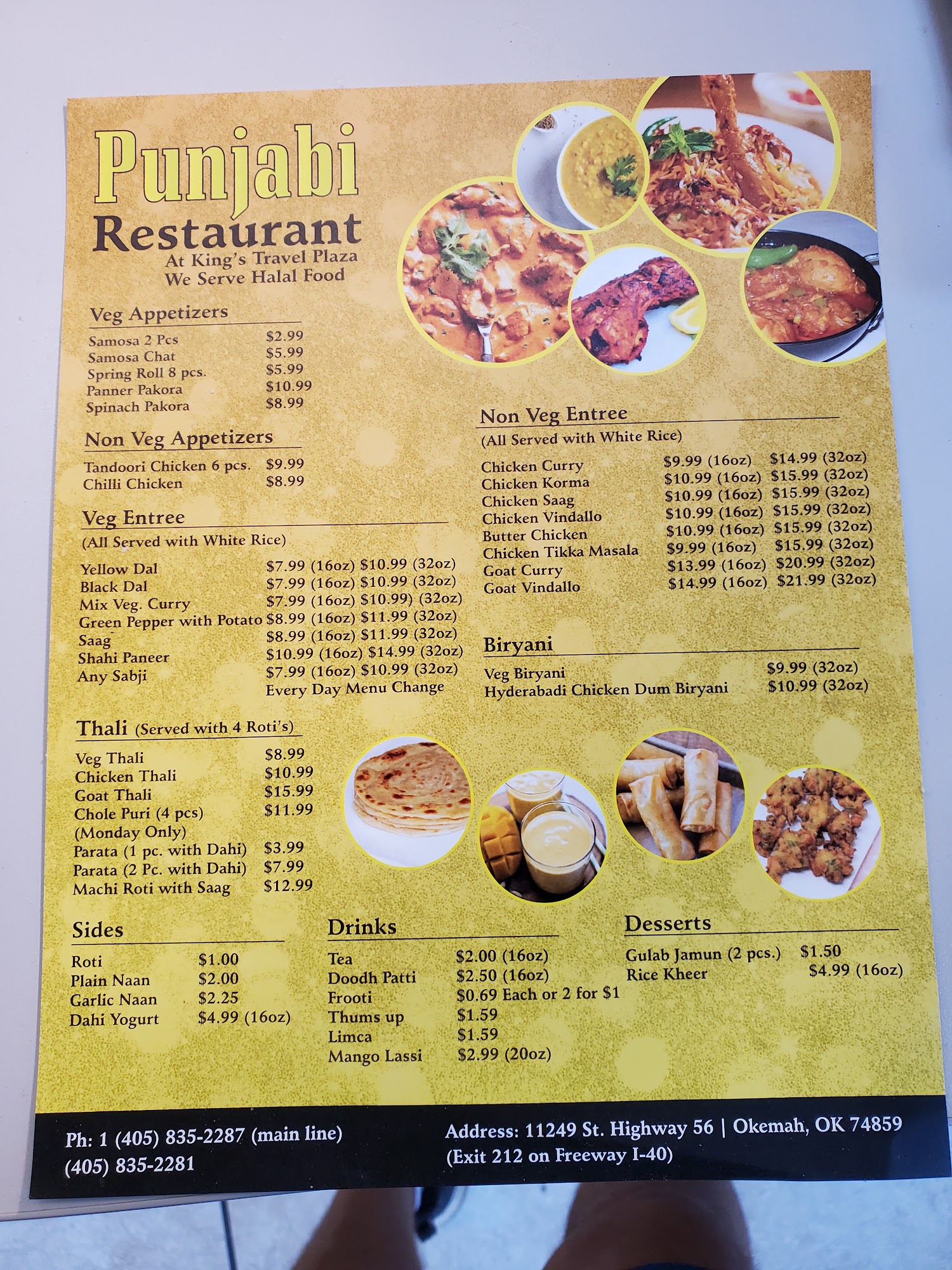 Punjabi Restaurant
At King's Travel Plaza
We Serve Halal Food

Veg Appetizers
Samosa 2 Pcs $2.99
Samosa Chat $5.99
Spring Roll 8 pcs. $5.99
Panner Pakora $10.99
Spinach Pakora $8.99

Non Veg Appetizers
Tandoori Chicken 6 pcs. $9.99
Chilli Chicken $8.99

Veg Entree
(All Served with White Rice)
Yellow Dal $7.99 (16oz) $10.99 (32oz)
Black Dal $7.99 (16oz) $10.99 (32oz)
Mix Veg. Curry $7.99 (16oz) $10.99) (32oz)
Green Pepper with Potato $8.99 (16oz) $11.99 (32oz)
Saag $8.99 (16oz) $11.99 (32oz)
Shahi Paneer $10.99 (16oz) $14.99 (32oz)
Any Sabji $7.99 (16oz) $10.99 (32oz)
Every Day Menu Change

Thali (Served with 4 Roti's)
Veg Thali $8.99
Chicken Thali $10.99
Goat Thali $15.99
Chole Puri (4 pcs) $11.99
(Monday Only)
Parata (1 pc. with Dahi) $3.99
Parata (2 Pc. with Dahi) $7.99
Machi Roti with Saag $12.99

Non Veg Entree
(All Served with White Rice)
Chicken Curry $9.99 (16oz) $14.99 (32oz)
Chicken Korma $10.99 (16oz) $15.99 (32oz)
Chicken Saag $10.99 (16oz) $15.99 (32oz)
Chicken Vindallo $10.99 (16oz) $15.99 (32oz)
Butter Chicken $10.99 (16oz) $15.99 (32oz)
Chicken Tikka Masala $9.99 (16oz) $15.99 (32oz)
Goat Curry $13.99 (16oz) $20.99 (32oz)
Goat Vindallo $14.99 (16oz) $21.99 (32oz)

Biryani
Veg Biryani $9.99 (32oz)
Hyderabadi Chicken Dum Biryani $10.99 (32oz)

Sides
Roti $1.00
Plain Naan $2.00
Garlic Naan $2.25
Dahi Yogurt $4.99 (16oz)

Drinks
Tea $2.00 (16oz)
Doodh Patti $2.50 (16oz)
Frooti $0.69 Each or 2 for $1
Thums up $1.59
Limca $1.59
Mango Lassi $2.99 (20oz)

Desserts
Gulab Jamun (2 pcs.) $1.50
Rice Kheer $4.99 (16oz)

Ph: 1 (405) 835-2287 (main line)
(405) 835-2281

Address: 11249 St. Highway 56 | Okemah, OK 74859
(Exit 212 on Freeway I-40)